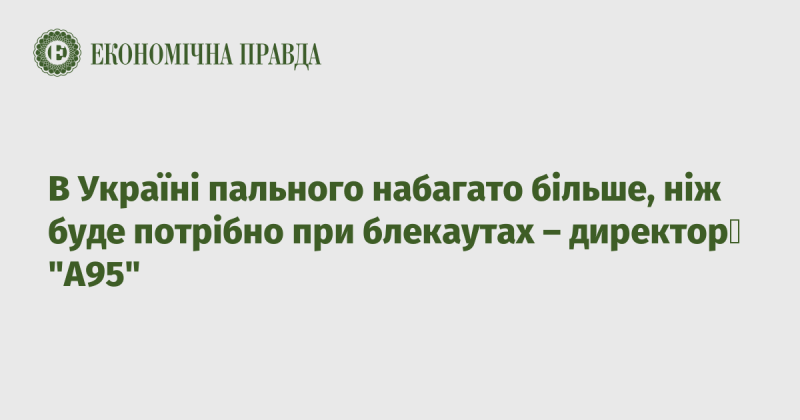 ЕКОНОМІЧНА ПРАВДА

В Україні пального набагато більше, ніж буде потрібно при блекаутах – директор "А95"